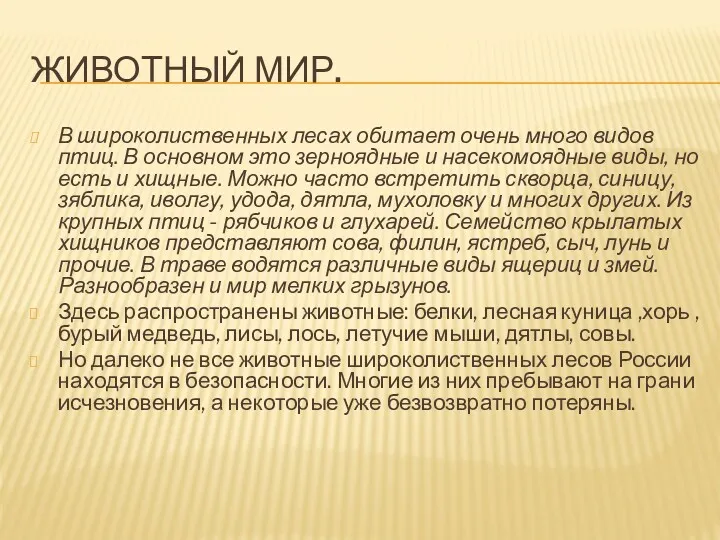 ЖИВОТНЫЙ МИР.

В широколиственных лесах обитает очень много видов птиц. В основном это зерноядные и насекомоядные виды, но есть и хищные. Можно часто встретить скворца, синицу, зяблика, иволгу, удода, дятла, мухоловку и многих других. Из крупных птиц - рябчиков и глухарей. Семейство крылатых хищников представляют сова, филин, ястреб, сыч, лунь и прочие. В траве водятся различные виды ящериц и змей. Разнообразен и мир мелких грызунов.

Здесь распространены животные: белки, лесная куница ,хорь , бурый медведь, лисы, лось, летучие мыши, дятлы, совы.

Но далеко не все животные широколиственных лесов России находятся в безопасности. Многие из них пребывают на грани исчезновения, а некоторые уже безвозвратно потеряны.